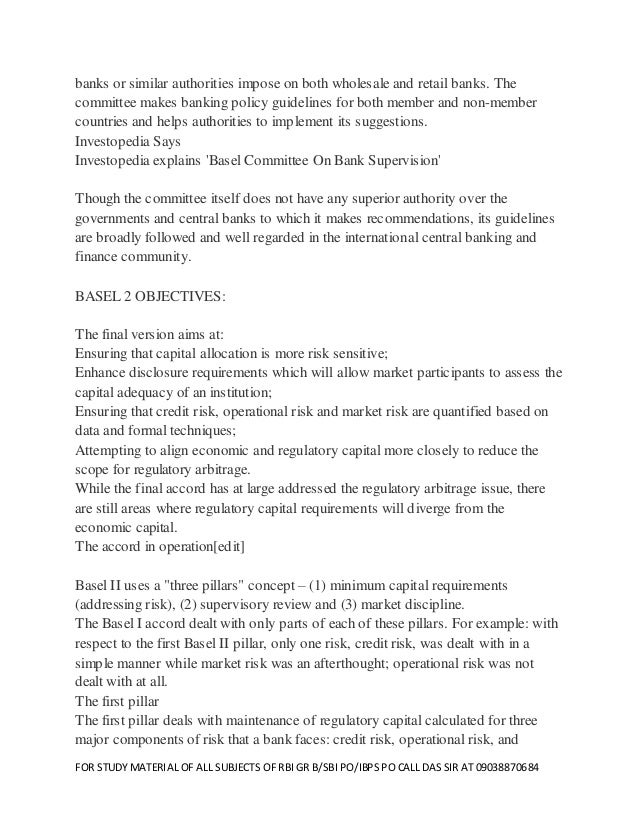 banks or similar authorities impose on both wholesale and retail banks. The committee makes banking policy guidelines for both member and non-member countries and helps authorities to implement its suggestions.
Investopedia Says
Investopedia explains 'Basel Committee On Bank Supervision'

Though the committee itself does not have any superior authority over the governments and central banks to which it makes recommendations, its guidelines are broadly followed and well regarded in the international central banking and finance community.

BASEL 2 OBJECTIVES:

The final version aims at:
Ensuring that capital allocation is more risk sensitive;
Enhance disclosure requirements which will allow market participants to assess the capital adequacy of an institution;
Ensuring that credit risk, operational risk and market risk are quantified based on data and formal techniques;
Attempting to align economic and regulatory capital more closely to reduce the scope for regulatory arbitrage.
While the final accord has at large addressed the regulatory arbitrage issue, there are still areas where regulatory capital requirements will diverge from the economic capital.
The accord in operation[edit]

Basel II uses a "three pillars" concept – (1) minimum capital requirements (addressing risk), (2) supervisory review and (3) market discipline.
The Basel I accord dealt with only parts of each of these pillars. For example: with respect to the first Basel II pillar, only one risk, credit risk, was dealt with in a simple manner while market risk was an afterthought; operational risk was not dealt with at all.
The first pillar
The first pillar deals with maintenance of regulatory capital calculated for three major components of risk that a bank faces: credit risk, operational risk, and

FOR STUDY MATERIAL OF ALL SUBJECTS OF RBI GR B/SBI PO/IBPS PO CALL DAS SIR AT 09038870684